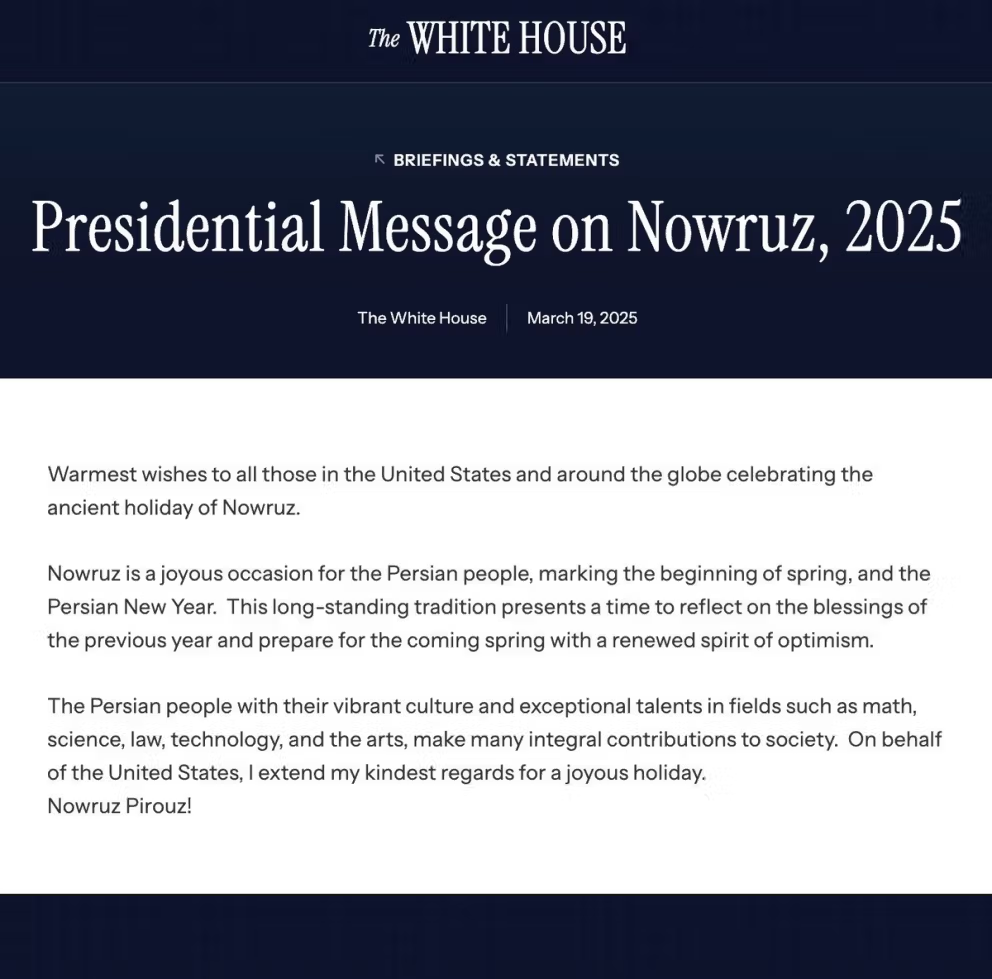 The WHITE HOUSE

BRIEFINGS & STATEMENTS

Presidential Message on Nowruz, 2025

The White House | March 19, 2025

Warmest wishes to all those in the United States and around the globe celebrating the ancient holiday of Nowruz.

Nowruz is a joyous occasion for the Persian people, marking the beginning of spring, and the Persian New Year. This long-standing tradition presents a time to reflect on the blessings of the previous year and prepare for the coming spring with a renewed spirit of optimism.

The Persian people with their vibrant culture and exceptional talents in fields such as math, science, law, technology, and the arts, make many integral contributions to society. On behalf of the United States, I extend my kindest regards for a joyous holiday.
Nowruz Pirouz!